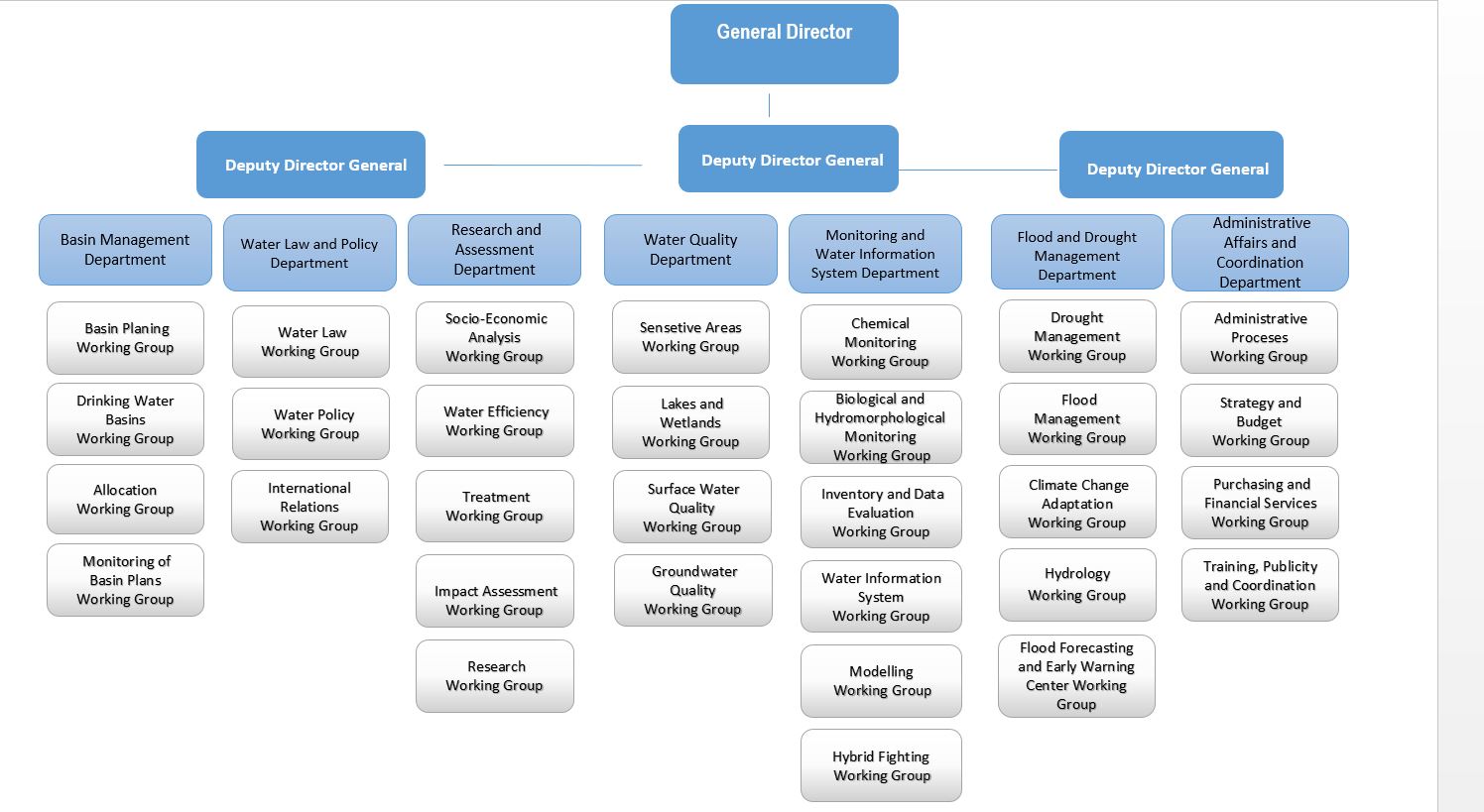 General Director

Deputy Director General

Deputy Director General

Deputy Director General

Basin Management Department

Basin Planing Working Group

Drinking Water Basins Working Group

Allocation Working Group

Monitoring of Basin Plans Working Group

Water Law and Policy Department

Water Law Working Group

Water Policy Working Group

International Relations Working Group

Research and Assessment Department

Socio-Economic Analysis Working Group

Water Efficiency Working Group

Treatment Working Group

Impact Assessment Working Group

Research Working Group

Water Quality Department

Sensetive Areas Working Group

Lakes and Wetlands Working Group

Surface Water Quality Working Group

Groundwater Quality Working Group

Monitoring and Water Information System Department

Chemical Monitoring Working Group

Biological and Hydromorphological Monitoring Working Group

Inventory and Data Evaluation Working Group

Water Information System Working Group

Modelling Working Group

Hybrid Fighting Working Group

Flood and Drought Management Department

Drought Management Working Group

Flood Management Working Group

Climate Change Adaptation Working Group

Hydrology Working Group

Flood Forecasting and Early Warning Center Working Group

Administrative Affairs and Coordination Department

Administrative Proceses Working Group

Strategy and Budget Working Group

Purchasing and Financial Services Working Group

Training, Publicity and Coordination Working Group